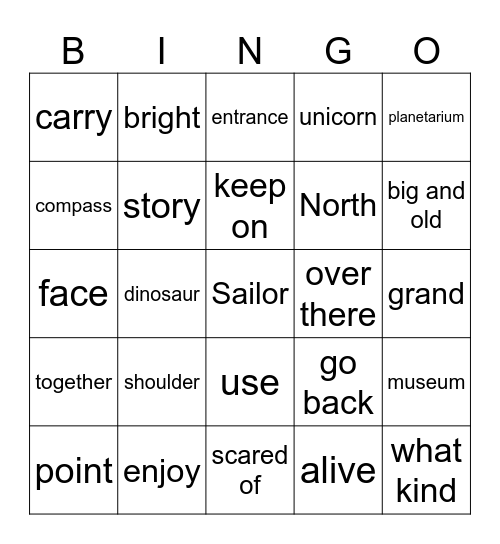 | B | I | N | G | O |
|---|---|---|---|---|
| carry | bright | entrance | unicorn | planetarium |
| compass | story | keep on | North | big and old |
| face | dinosaur | Sailor | over there | grand |
| together | shoulder | use | go back | museum |
| point | enjoy | scared of | alive | what kind |